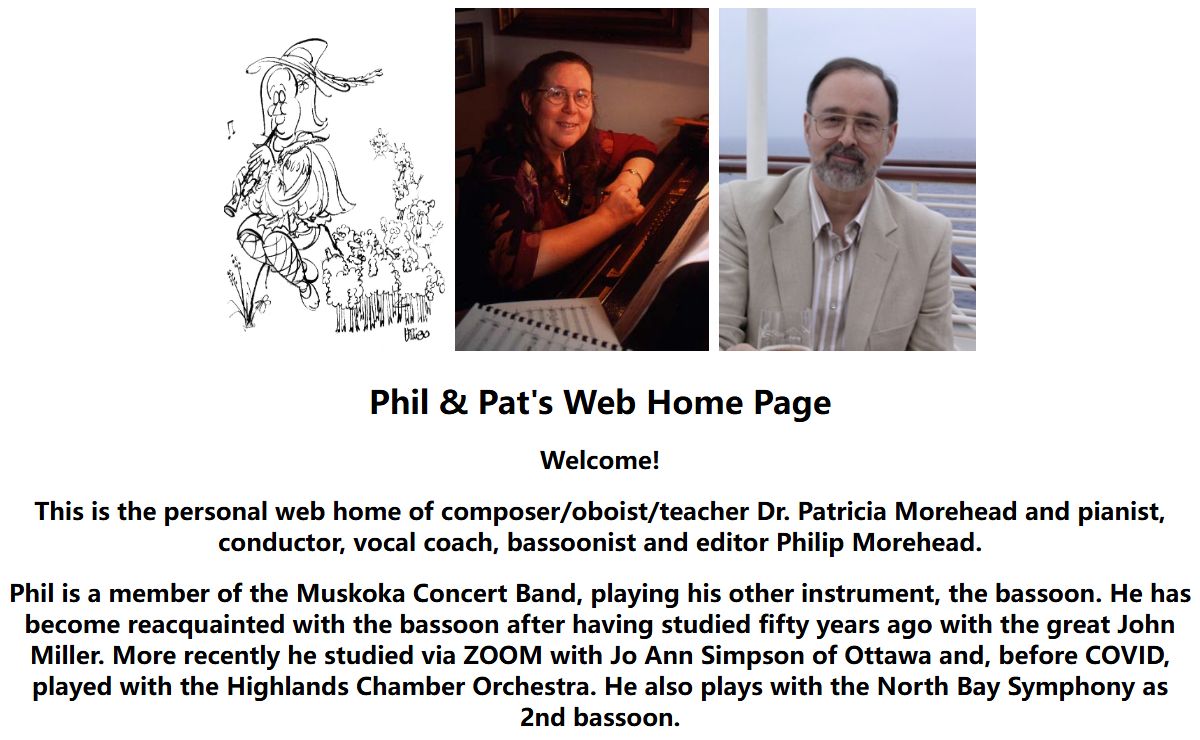 Phil & Pat's Web Home Page

Welcome!

This is the personal web home of composer/oboist/teacher Dr. Patricia Morehead and pianist, conductor, vocal coach, bassoonist and editor Philip Morehead.

Phil is a member of the Muskoka Concert Band, playing his other instrument, the bassoon. He has become reacquainted with the bassoon after having studied fifty years ago with the great John Miller. More recently he studied via ZOOM with Jo Ann Simpson of Ottawa and, before COVID, played with the Highlands Chamber Orchestra. He also plays with the North Bay Symphony as 2nd bassoon.